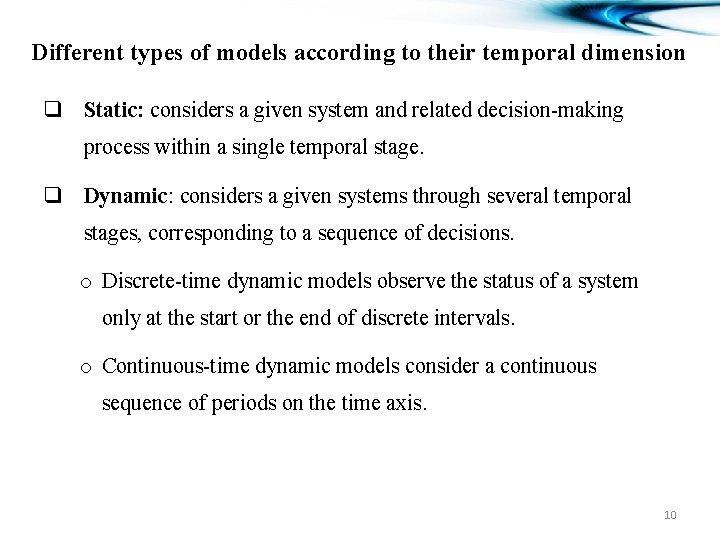 Different types of models according to their temporal dimension

❑ Static: considers a given system and related decision-making process within a single temporal stage.

❑ Dynamic: considers a given systems through several temporal stages, corresponding to a sequence of decisions.

o Discrete-time dynamic models observe the status of a system only at the start or the end of discrete intervals.

o Continuous-time dynamic models consider a continuous sequence of periods on the time axis.

10